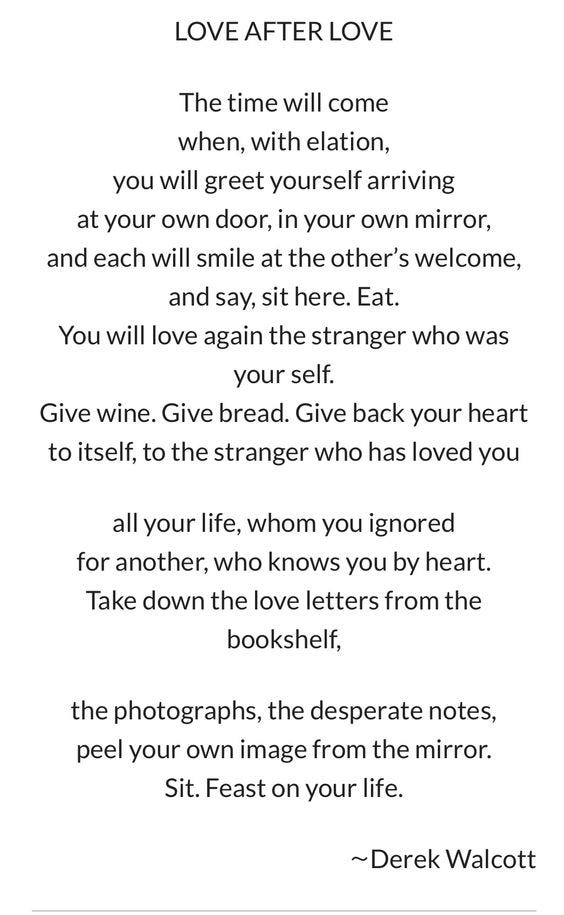 LOVE AFTER LOVE

The time will come
when, with elation,
you will greet yourself arriving
at your own door, in your own mirror,
and each will smile at the other's welcome,
and say, sit here. Eat.
You will love again the stranger who was
your self.
Give wine. Give bread. Give back your heart
to itself, to the stranger who has loved you

all your life, whom you ignored
for another, who knows you by heart.
Take down the love letters from the
bookshelf,

the photographs, the desperate notes,
peel your own image from the mirror.
Sit. Feast on your life.

~Derek Walcott